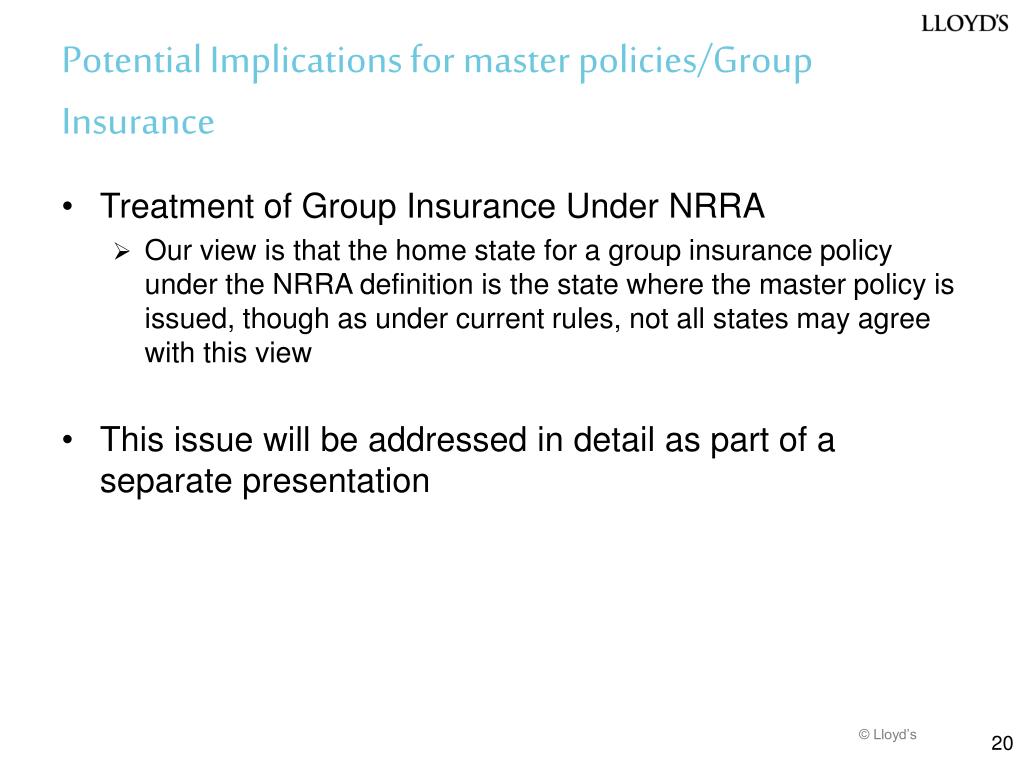 LLOYD'S

Potential Implications for master policies/Group Insurance

• Treatment of Group Insurance Under NRRA
  ➢ Our view is that the home state for a group insurance policy under the NRRA definition is the state where the master policy is issued, though as under current rules, not all states may agree with this view

• This issue will be addressed in detail as part of a separate presentation

© Lloyd's

20